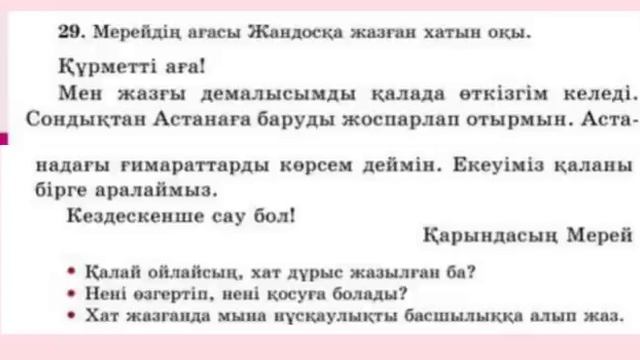 29. Мерейдің ағасы Жандосқа жазған хатын оқы.

Құрметті аға!

Мен жазғы демалысымды қалада өткізгім келеді. Сондықтан Астанаға баруды жоспарлап отырмын. Астанадағы ғимараттарды көрсем деймін. Екеуіміз қаланы бірге аралаймыз.

Кездескенше сау бол!

Қарындасың Мерей

• Қалай ойлайсың, хат дұрыс жазылған ба?
• Нені өзгертіп, нені қосуға болады?
• Хат жазғанда мына нұсқаулықты басшылыққа алып жаз.